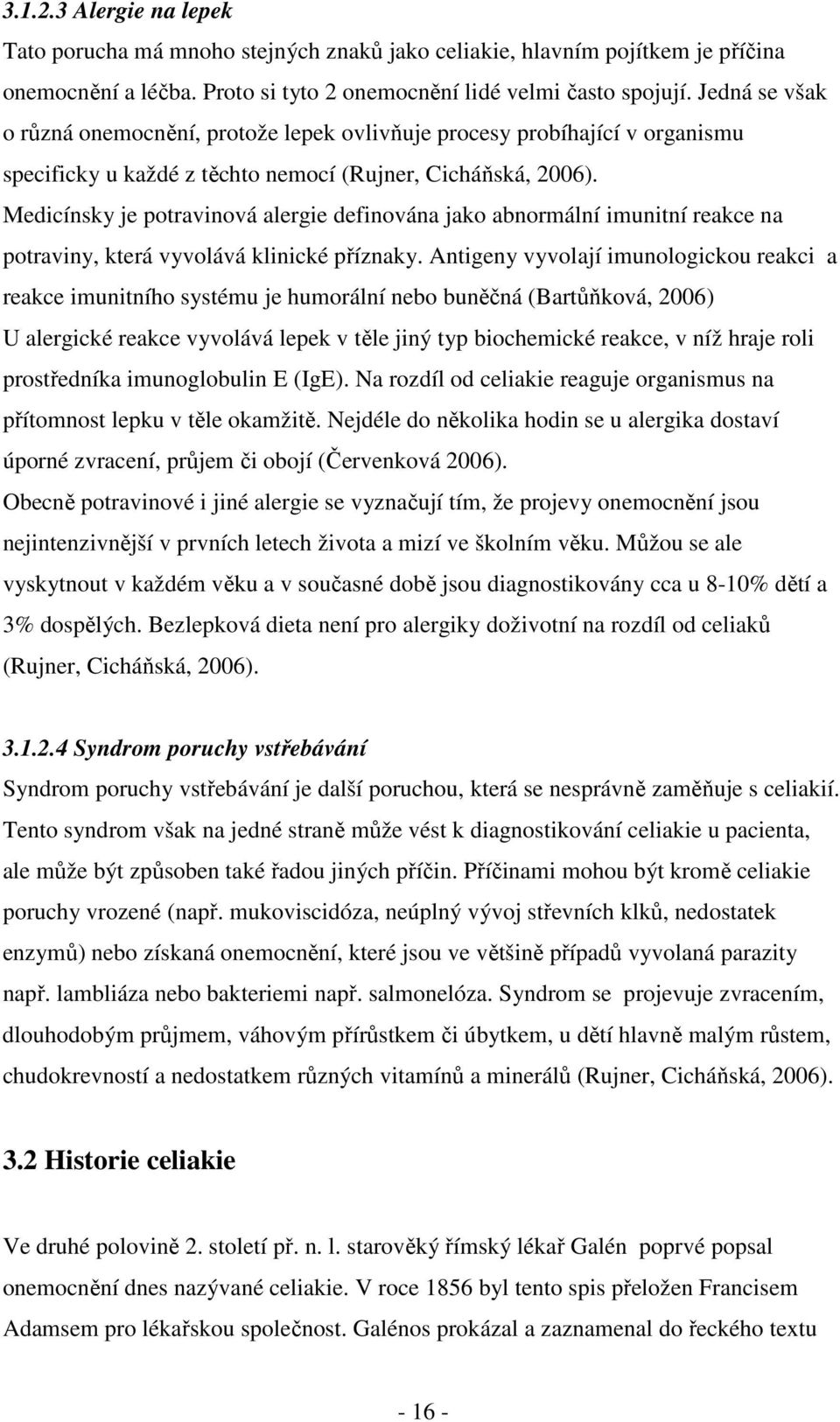 3.1.2.3 Alergie na lepek

Tato porucha má mnoho stejných znaků jako celiakie, hlavním pojítkem je příčina onemocnění a léčba. Proto si tyto 2 onemocnění lidé velmi často spojují. Jedná se však o různá onemocnění, protože lepek ovlivňuje procesy probíhající v organismu specificky u každé z těchto nemocí (Rujner, Cicháňská, 2006). Medicínsky je potravinová alergie definována jako abnormální imunitní reakce na potraviny, která vyvolává klinické příznaky. Antigeny vyvolají imunologickou reakci a reakce imunitního systému je humorální nebo buněčná (Bartůňková, 2006) U alergické reakce vyvolává lepek v těle jiný typ biochemické reakce, v níž hraje roli prostředníka imunoglobulin E (IgE). Na rozdíl od celiakie reaguje organismus na přítomnost lepku v těle okamžitě. Nejdéle do několika hodin se u alergika dostaví úporné zvracení, průjem či obojí (Červenková 2006).

Obecně potravinové i jiné alergie se vyznačují tím, že projevy onemocnění jsou nejintenzivnější v prvních letech života a mizí ve školním věku. Můžou se ale vyskytnout v každém věku a v současné době jsou diagnostikovány cca u 8-10% dětí a 3% dospělých. Bezlepková dieta není pro alergiky doživotní na rozdíl od celiaků (Rujner, Cicháňská, 2006).

3.1.2.4 Syndrom poruchy vstřebávání

Syndrom poruchy vstřebávání je další poruchou, která se nesprávně zaměňuje s celiakií. Tento syndrom však na jedné straně může vést k diagnostikování celiakie u pacienta, ale může být způsoben také řadou jiných příčin. Příčinami mohou být kromě celiakie poruchy vrozené (např. mukoviscidóza, neúplný vývoj střevních klků, nedostatek enzymů) nebo získaná onemocnění, které jsou ve většině případů vyvolaná parazity např. lambliáza nebo bakteriemi např. salmonelóza. Syndrom se projevuje zvracením, dlouhodobým průjmem, váhovým přírůstkem či úbytkem, u dětí hlavně malým růstem, chudokrevností a nedostatkem různých vitamínů a minerálů (Rujner, Cicháňská, 2006).

3.2 Historie celiakie

Ve druhé polovině 2. století př. n. l. starověký římský lékař Galén poprvé popsal onemocnění dnes nazývané celiakie. V roce 1856 byl tento spis přeložen Francisem Adamsem pro lékařskou společnost. Galénos prokázal a zaznamenal do řeckého textu

- 16 -